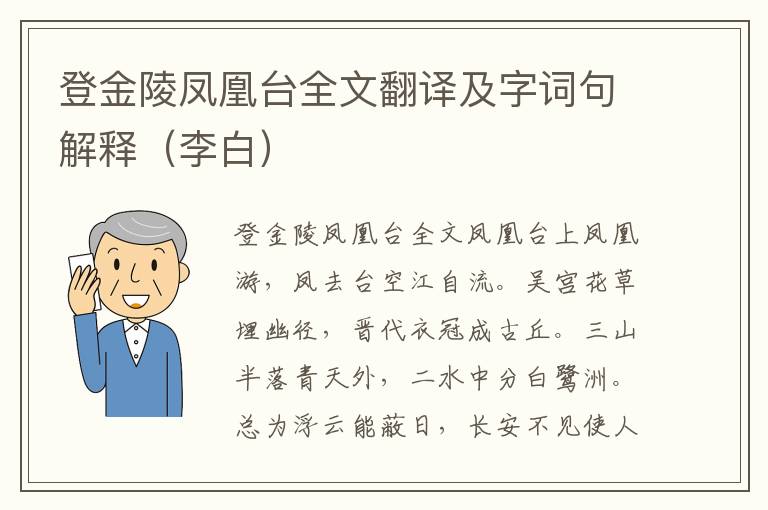 登金陵凤凰台全文翻译及字词句解释（李白）

登金陵凤凰台全文凤凰台上凤凰游，凤去台空江自流。吴宫花草埋幽径，晋代衣冠成古丘。三山半落青天外，二水中分白鹭洲。总为浮云能蔽日，长安不见使人